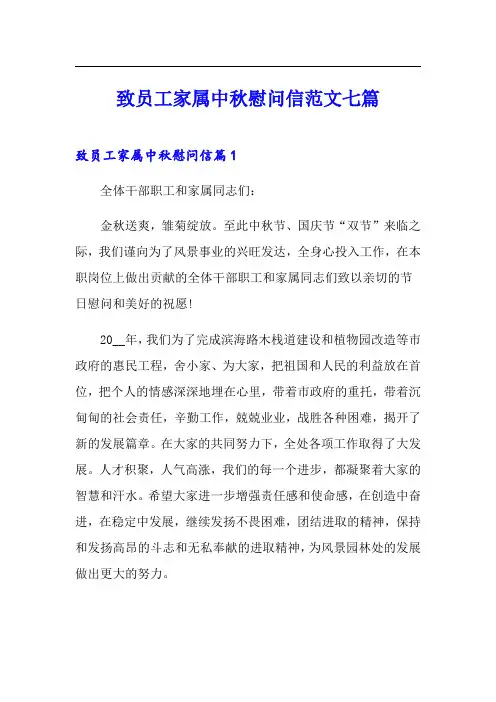 致员工家属中秋慰问信范文七篇

致员工家属中秋慰问信篇1

全体干部职工和家属同志们：

金秋送爽，雏菊绽放。至此中秋节、国庆节“双节”来临之际，我们谨向为了风景事业的兴旺发达，全身心投入工作，在本职岗位上做出贡献的全体干部职工和家属同志们致以亲切的节日慰问和美好的祝愿!

20__年，我们为了完成滨海路木栈道建设和植物园改造等市政府的惠民工程，舍小家、为大家，把祖国和人民的利益放在首位，把个人的情感深深地埋在心里，带着市政府的重托，带着沉甸甸的社会责任，辛勤工作，兢兢业业，战胜各种困难，揭开了新的发展篇章。在大家的共同努力下，全处各项工作取得了大发展。人才积聚，人气高涨，我们的每一个进步，都凝聚着大家的智慧和汗水。希望大家进一步增强责任感和使命感，在创造中奋进，在稳定中发展，继续发扬不畏困难，团结进取的精神，保持和发扬高昂的斗志和无私奉献的进取精神，为风景园林处的发展做出更大的努力。